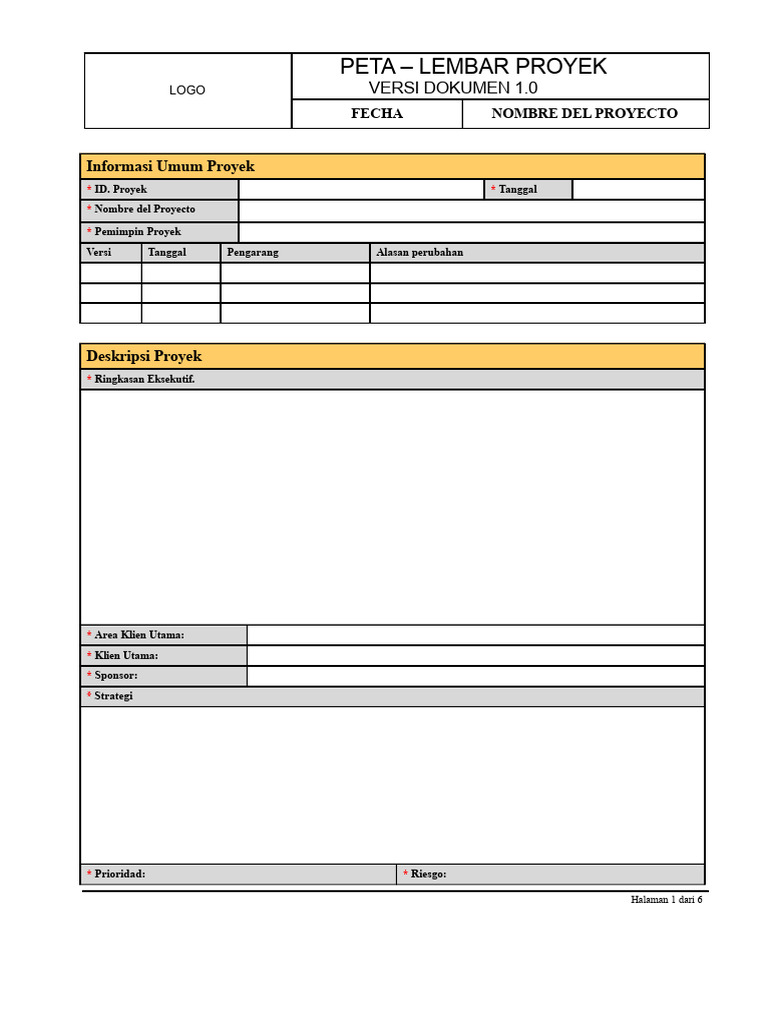 LOGO

PETA – LEMBAR PROYEK
VERSI DOKUMEN 1.0

FECHA

NOMBRE DEL PROYECTO

Informasi Umum Proyek

* ID. Proyek
* Tanggal
* Nombre del Proyecto
* Pemimpin Proyek

| Versi | Tanggal | Pengarang | Alasan perubahan |
|---|---|---|---|
| | | | |
| | | | |
| | | | |

Deskripsi Proyek

* Ringkasan Eksekutif.

* Area Klien Utama:
* Klien Utama:
* Sponsor:
* Strategi

* Prioridad:
* Riesgo:

Halaman 1 dari 6